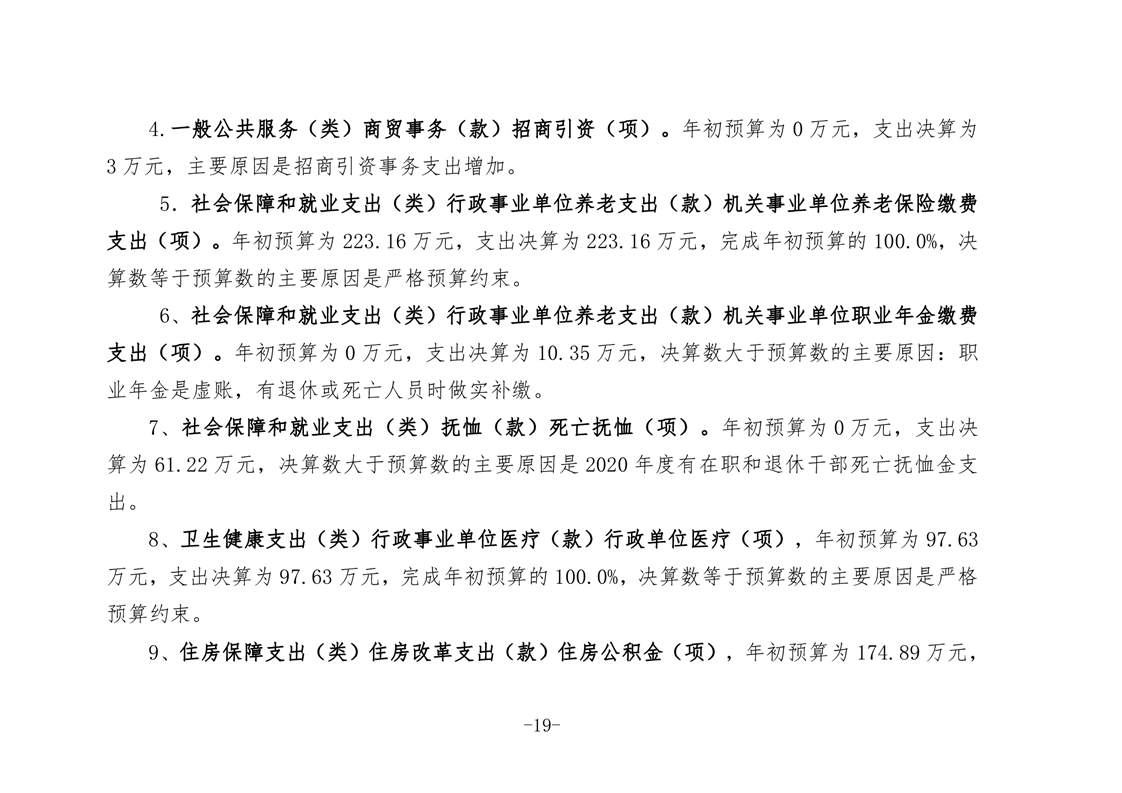 4.一般公共服务（类）商贸事务（款）招商引资（项）。年初预算为 0 万元，支出决算为 3 万元，主要原因是招商引资事务支出增加。

5. 社会保障和就业支出（类）行政事业单位养老支出（款）机关事业单位养老保险缴费支出（项）。年初预算为 223.16 万元，支出决算为 223.16 万元，完成年初预算的 100.0%，决算数等于预算数的主要原因是严格预算约束。

6、社会保障和就业支出（类）行政事业单位养老支出（款）机关事业单位职业年金缴费支出（项）。年初预算为 0 万元，支出决算为 10.35 万元，决算数大于预算数的主要原因：职业年金是虚账，有退休或死亡人员时做实补缴。

7、社会保障和就业支出（类）抚恤（款）死亡抚恤（项）。年初预算为 0 万元，支出决算为 61.22 万元，决算数大于预算数的主要原因是 2020 年度有在职和退休干部死亡抚恤金支出。

8、卫生健康支出（类）行政事业单位医疗（款）行政单位医疗（项），年初预算为 97.63 万元，支出决算为 97.63 万元，完成年初预算的 100.0%，决算数等于预算数的主要原因是严格预算约束。

9、住房保障支出（类）住房改革支出（款）住房公积金（项），年初预算为 174.89 万元，

-19-